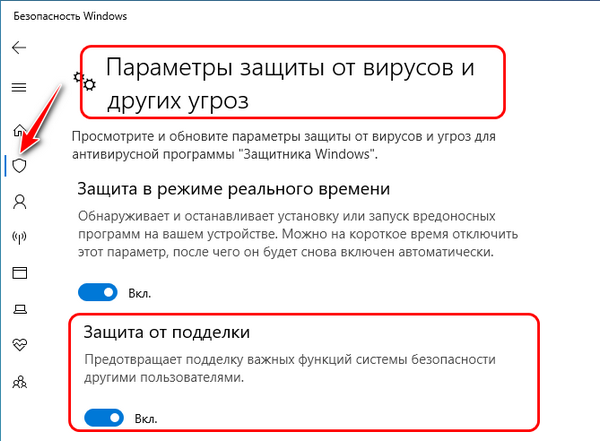 Безопасность Windows

Параметры защиты от вирусов и других угроз

Просмотрите и обновите параметры защиты от вирусов и угроз для антивирусной программы "Защитника Windows".

Защита в режиме реального времени

Обнаруживает и останавливает установку или запуск вредоносных программ на вашем устройстве. Можно на короткое время отключить этот параметр, после чего он будет снова включен автоматически.

Вкл.

Защита от подделки

Предотвращает подделку важных функций системы безопасности другими пользователями.

Вкл.